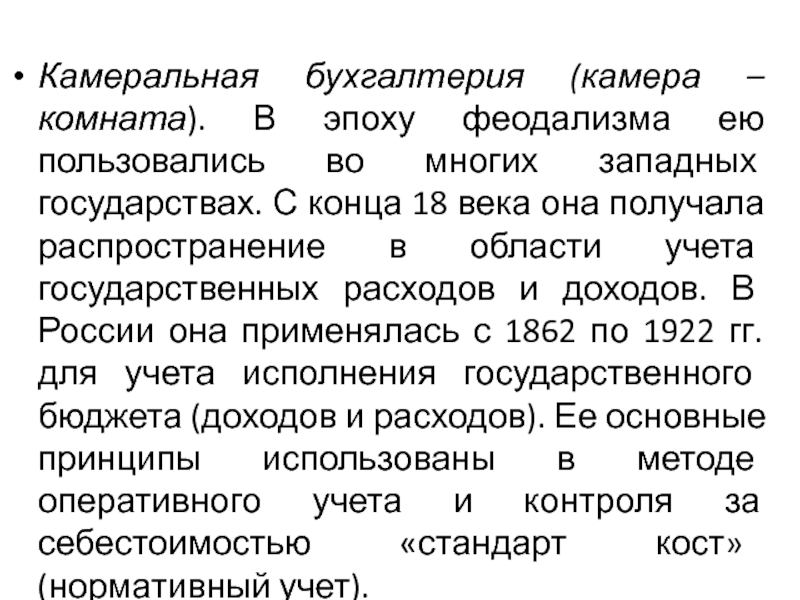 • Камеральная бухгалтерия (камера – комната). В эпоху феодализма ею пользовались во многих западных государствах. С конца 18 века она получала распространение в области учета государственных расходов и доходов. В России она применялась с 1862 по 1922 гг. для учета исполнения государственного бюджета (доходов и расходов). Ее основные принципы использованы в методе оперативного учета и контроля за себестоимостью «стандарт кост» (нормативный учет).